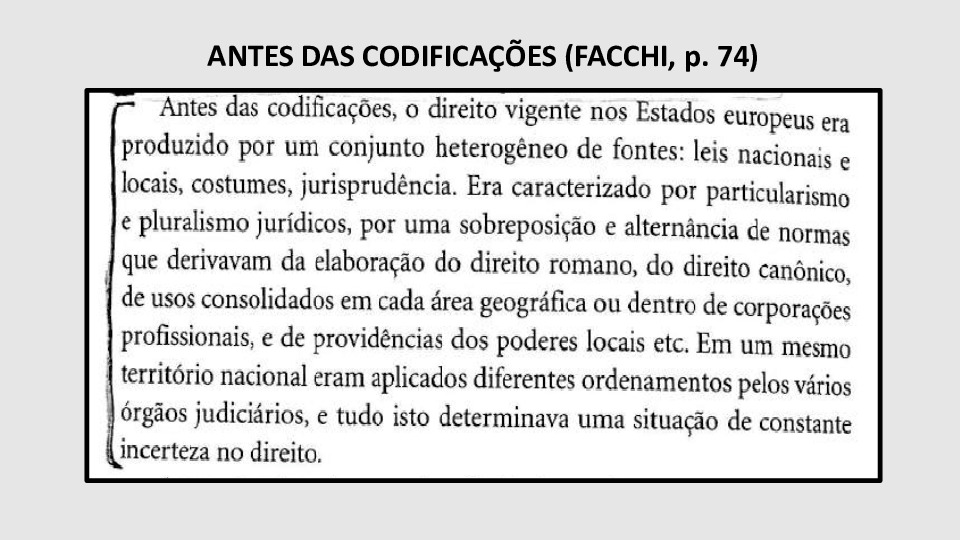 ANTES DAS CODIFICAÇÕES (FACCHI, p. 74)

Antes das codificações, o direito vigente nos Estados europeus era produzido por um conjunto heterogêneo de fontes: leis nacionais e locais, costumes, jurisprudência. Era caracterizado por particularismo e pluralismo jurídicos, por uma sobreposição e alternância de normas que derivavam da elaboração do direito romano, do direito canônico, de usos consolidados em cada área geográfica ou dentro de corporações profissionais, e de providências dos poderes locais etc. Em um mesmo território nacional eram aplicados diferentes ordenamentos pelos vários órgãos judiciários, e tudo isto determinava uma situação de constante incerteza no direito.